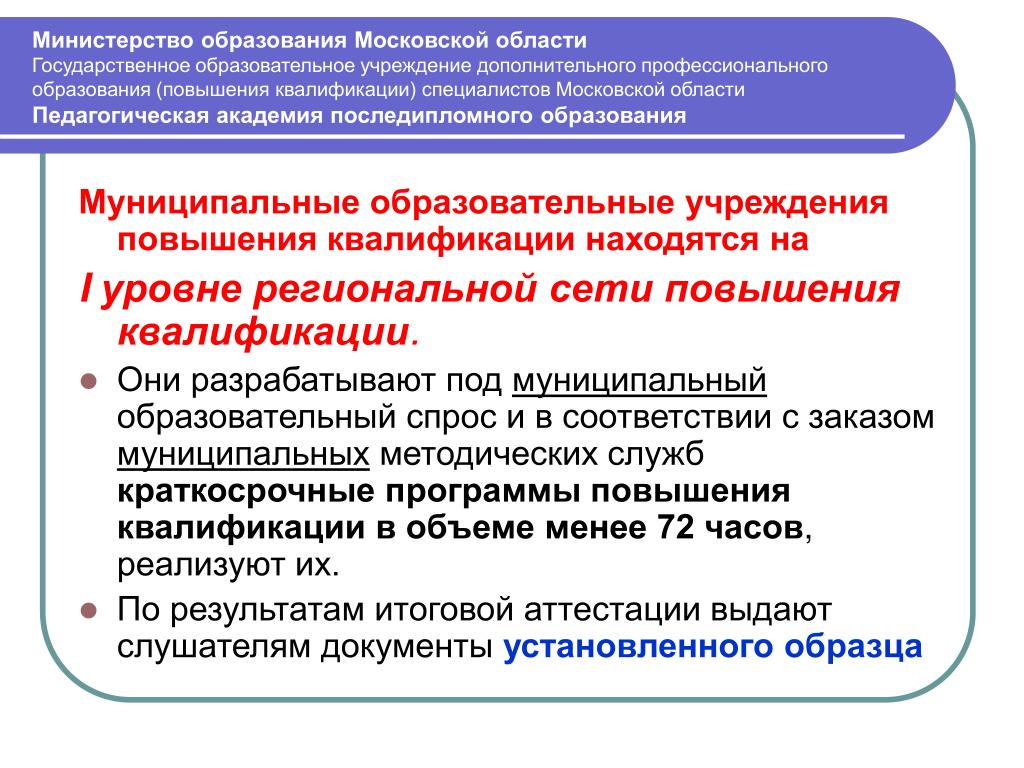 Министерство образования Московской области
Государственное образовательное учреждение дополнительного профессионального образования (повышения квалификации) специалистов Московской области
Педагогическая академия последипломного образования

Муниципальные образовательные учреждения повышения квалификации находятся на

I уровне региональной сети повышения квалификации.

Они разрабатывают под муниципальный образовательный спрос и в соответствии с заказом муниципальных методических служб краткосрочные программы повышения квалификации в объеме менее 72 часов, реализуют их.

По результатам итоговой аттестации выдают слушателям документы установленного образца